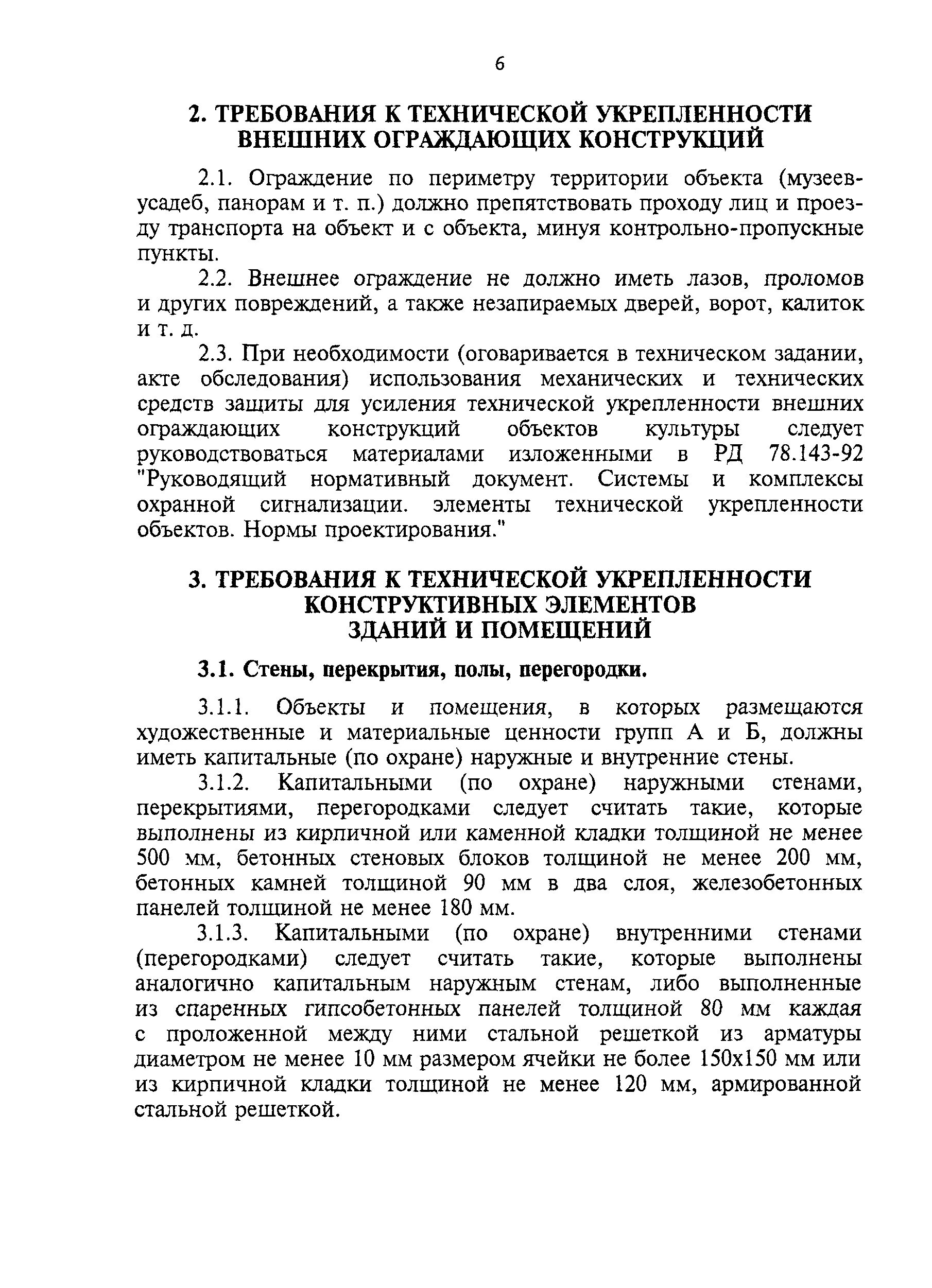 6

2. ТРЕБОВАНИЯ К ТЕХНИЧЕСКОЙ УКРЕПЛЕННОСТИ ВНЕШНИХ ОГРАЖДАЮЩИХ КОНСТРУКЦИЙ

2.1. Ограждение по периметру территории объекта (музеев-усадеб, панорам и т. п.) должно препятствовать проходу лиц и проезду транспорта на объект и с объекта, минуя контрольно-пропускные пункты.

2.2. Внешнее ограждение не должно иметь лазов, проломов и других повреждений, а также незапираемых дверей, ворот, калиток и т. д.

2.3. При необходимости (оговаривается в техническом задании, акте обследования) использования механических и технических средств защиты для усиления технической укрепленности внешних ограждающих конструкций объектов культуры следует руководствоваться материалами изложенными в РД 78.143-92 "Руководящий нормативный документ. Системы и комплексы охранной сигнализации. элементы технической укрепленности объектов. Нормы проектирования."

3. ТРЕБОВАНИЯ К ТЕХНИЧЕСКОЙ УКРЕПЛЕННОСТИ КОНСТРУКТИВНЫХ ЭЛЕМЕНТОВ ЗДАНИЙ И ПОМЕЩЕНИЙ

3.1. Стены, перекрытия, полы, перегородки.

3.1.1. Объекты и помещения, в которых размещаются художественные и материальные ценности групп А и Б, должны иметь капитальные (по охране) наружные и внутренние стены.

3.1.2. Капитальными (по охране) наружными стенами, перекрытиями, перегородками следует считать такие, которые выполнены из кирпичной или каменной кладки толщиной не менее 500 мм, бетонных стеновых блоков толщиной не менее 200 мм, бетонных камней толщиной 90 мм в два слоя, железобетонных панелей толщиной не менее 180 мм.

3.1.3. Капитальными (по охране) внутренними стенами (перегородками) следует считать такие, которые выполнены аналогично капитальным наружным стенам, либо выполненные из спаренных гипсобетонных панелей толщиной 80 мм каждая с проложенной между ними стальной решеткой из арматуры диаметром не менее 10 мм размером ячейки не более 150х150 мм или из кирпичной кладки толщиной не менее 120 мм, армированной стальной решеткой.